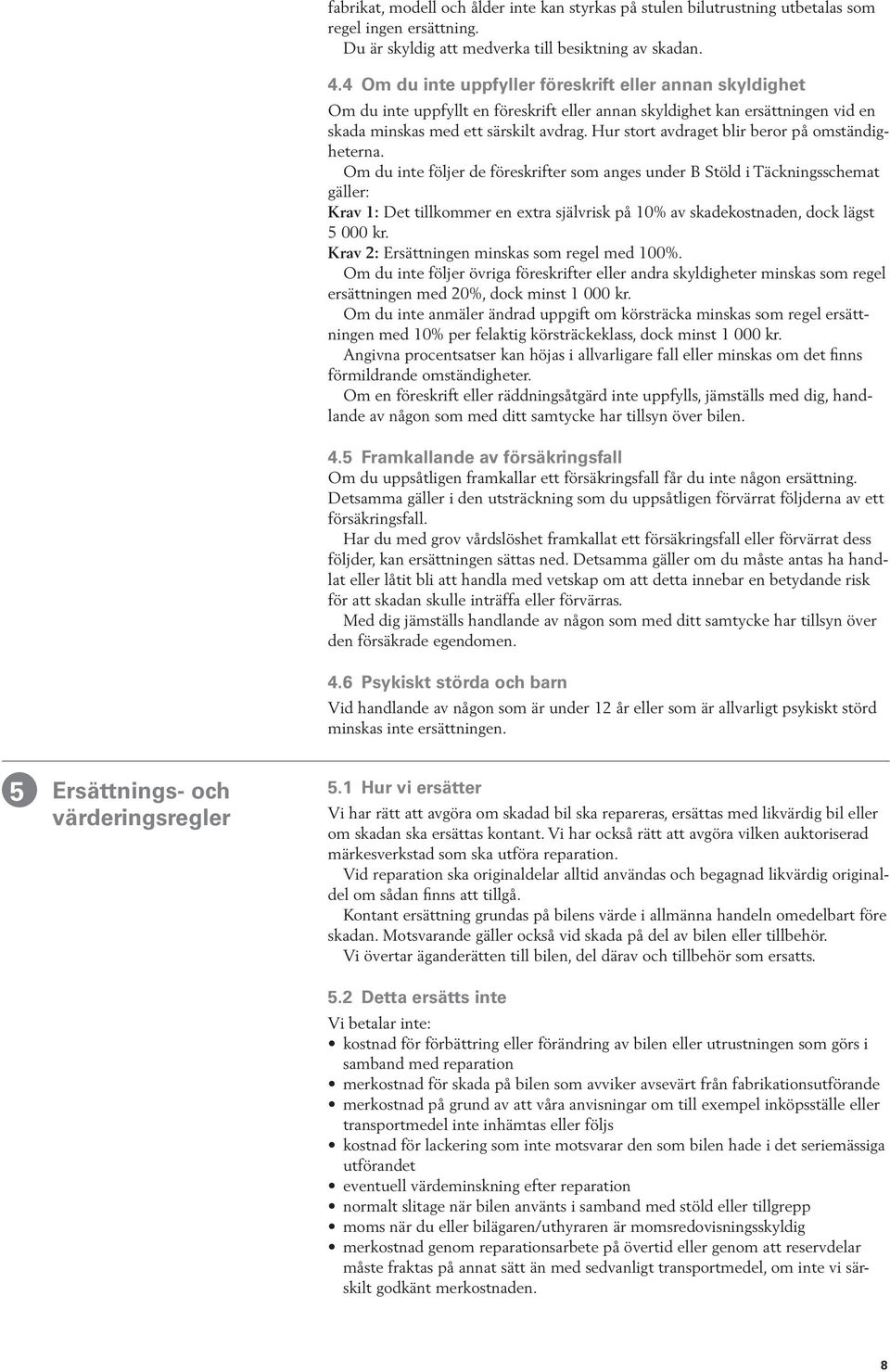 fabrikat, modell och ålder inte kan styrkas på stulen bilutrustning utbetalas som regel ingen ersättning.
Du är skyldig att medverka till besiktning av skadan.

4.4 Om du inte uppfyller föreskrift eller annan skyldighet
Om du inte uppfyllt en föreskrift eller annan skyldighet kan ersättningen vid en skada minskas med ett särskilt avdrag. Hur stort avdraget blir beror på omständigheterna.
Om du inte följer de föreskrifter som anges under B Stöld i Täckningsschemat gäller:
Krav 1: Det tillkommer en extra självrisk på 10% av skadekostnaden, dock lägst 5 000 kr.
Krav 2: Ersättningen minskas som regel med 100%.
Om du inte följer övriga föreskrifter eller andra skyldigheter minskas som regel ersättningen med 20%, dock minst 1 000 kr.
Om du inte anmäler ändrad uppgift om körsträcka minskas som regel ersättningen med 10% per felaktig körsträckeklass, dock minst 1 000 kr.
Angivna procentsatser kan höjas i allvarligare fall eller minskas om det finns förmildrande omständigheter.
Om en föreskrift eller räddningsåtgärd inte uppfylls, jämställs med dig, handlande av någon som med ditt samtycke har tillsyn över bilen.

4.5 Framkallande av försäkringsfall
Om du uppsåtligen framkallar ett försäkringsfall får du inte någon ersättning. Detsamma gäller i den utsträckning som du uppsåtligen förvärrat följderna av ett försäkringsfall.
Har du med grov vårdslöshet framkallat ett försäkringsfall eller förvärrat dess följder, kan ersättningen sättas ned. Detsamma gäller om du måste antas ha handlat eller låtit bli att handla med vetskap om att detta innebar en betydande risk för att skadan skulle inträffa eller förvärras.
Med dig jämställs handlande av någon som med ditt samtycke har tillsyn över den försäkrade egendomen.

4.6 Psykiskt störda och barn
Vid handlande av någon som är under 12 år eller som är allvarligt psykiskt störd minskas inte ersättningen.

5 Ersättnings- och värderingsregler

5.1 Hur vi ersätter
Vi har rätt att avgöra om skadad bil ska repareras, ersättas med likvärdig bil eller om skadan ska ersättas kontant. Vi har också rätt att avgöra vilken auktoriserad märkesverkstad som ska utföra reparation.
Vid reparation ska originaldelar alltid användas och begagnad likvärdig originaldel om sådan finns att tillgå.
Kontant ersättning grundas på bilens värde i allmänna handeln omedelbart före skadan. Motsvarande gäller också vid skada på del av bilen eller tillbehör.
Vi övertar äganderätten till bilen, del därav och tillbehör som ersatts.

5.2 Detta ersätts inte
Vi betalar inte:
• kostnad för förbättring eller förändring av bilen eller utrustningen som görs i samband med reparation
• merkostnad för skada på bilen som avviker avsevärt från fabrikationsutförande
• merkostnad på grund av att våra anvisningar om till exempel inköpsställe eller transportmedel inte inhämtas eller följs
• kostnad för lackering som inte motsvarar den som bilen hade i det seriemässiga utförandet
• eventuell värdeminskning efter reparation
• normalt slitage när bilen använts i samband med stöld eller tillgrepp
• moms när du eller bilägaren/uthyraren är momsredovisningsskyldig
• merkostnad genom reparationsarbete på övertid eller genom att reservdelar måste fraktas på annat sätt än med sedvanligt transportmedel, om inte vi särskilt godkänt merkostnaden.

8